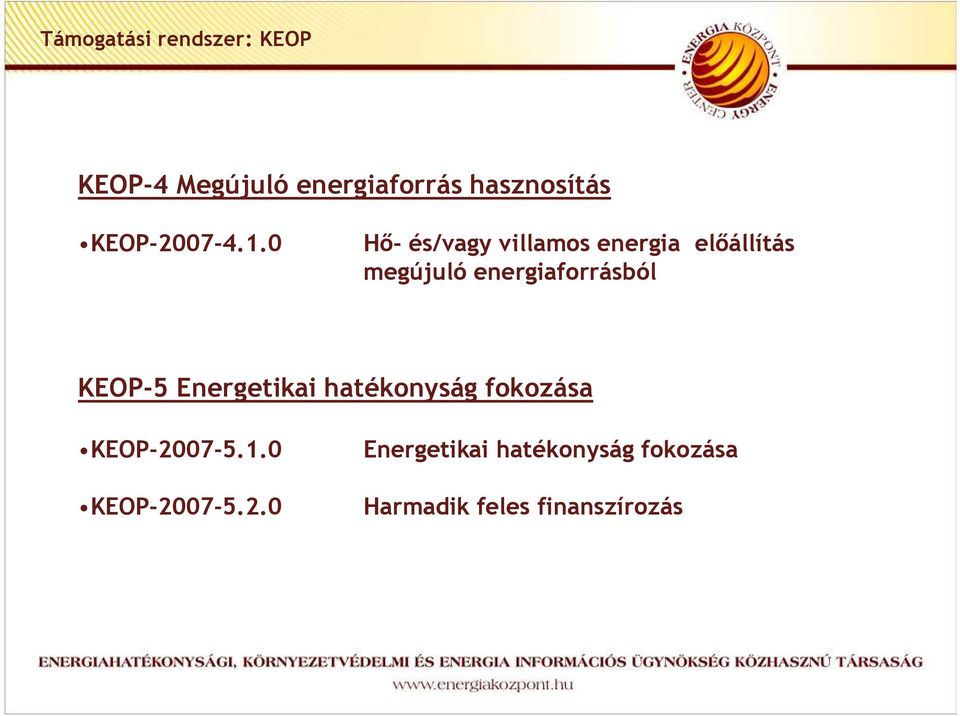 Támogatási rendszer: KEOP

ENERGIA KÖZPONT ENERGY CENTER

KEOP-4 Megújuló energiaforrás hasznosítás

•KEOP-2007-4.1.0 Hő- és/vagy villamos energia előállítás megújuló energiaforrásból

KEOP-5 Energetikai hatékonyság fokozása

•KEOP-2007-5.1.0 Energetikai hatékonyság fokozása

•KEOP-2007-5.2.0 Harmadik feles finanszírozás

ENERGIAHATÉKONYSÁGI, KÖRNYEZETVÉDELMI ÉS ENERGIA INFORMÁCIÓS ÜGYNÖKSÉG KÖZHASZNÚ TÁRSASÁG

www.energiakozpont.hu